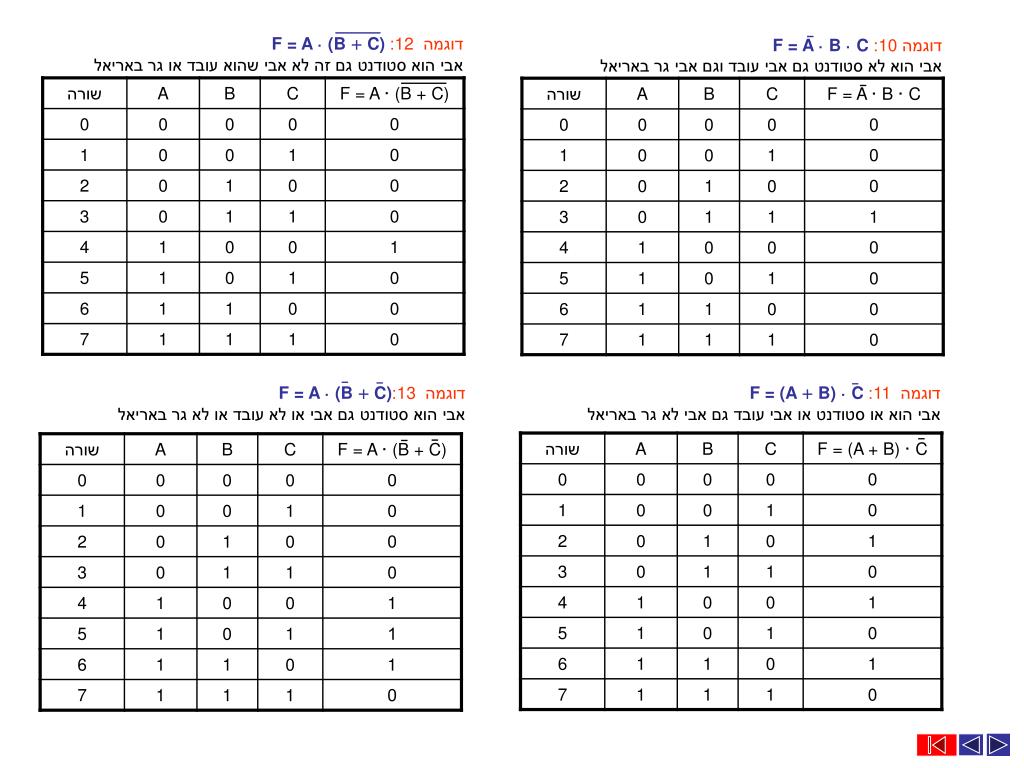 דוגמה 10: $F = \bar{A} \cdot B \cdot C$

אבי הוא לא סטודנט גם אבי עובד וגם אבי גר באריאל

| שורה | A | B | C | $F = \bar{A} \cdot B \cdot C$ |
|---|---|---|---|---|
| 0 | 0 | 0 | 0 | 0 |
| 1 | 0 | 0 | 1 | 0 |
| 2 | 0 | 1 | 0 | 0 |
| 3 | 0 | 1 | 1 | 1 |
| 4 | 1 | 0 | 0 | 0 |
| 5 | 1 | 0 | 1 | 0 |
| 6 | 1 | 1 | 0 | 0 |
| 7 | 1 | 1 | 1 | 0 |

דוגמה 12: $F = A \cdot (\overline{B + C})$

אבי הוא סטודנט גם זה לא אבי שהוא עובד או גר באריאל

| שורה | A | B | C | $F = A \cdot (\overline{B + C})$ |
|---|---|---|---|---|
| 0 | 0 | 0 | 0 | 0 |
| 1 | 0 | 0 | 1 | 0 |
| 2 | 0 | 1 | 0 | 0 |
| 3 | 0 | 1 | 1 | 0 |
| 4 | 1 | 0 | 0 | 1 |
| 5 | 1 | 0 | 1 | 0 |
| 6 | 1 | 1 | 0 | 0 |
| 7 | 1 | 1 | 1 | 0 |

דוגמה 11: $F = (A + B) \cdot \bar{C}$

אבי הוא או סטודנט או אבי עובד גם אבי לא גר באריאל

| שורה | A | B | C | $F = (A + B) \cdot \bar{C}$ |
|---|---|---|---|---|
| 0 | 0 | 0 | 0 | 0 |
| 1 | 0 | 0 | 1 | 0 |
| 2 | 0 | 1 | 0 | 1 |
| 3 | 0 | 1 | 1 | 0 |
| 4 | 1 | 0 | 0 | 1 |
| 5 | 1 | 0 | 1 | 0 |
| 6 | 1 | 1 | 0 | 1 |
| 7 | 1 | 1 | 1 | 0 |

דוגמה 13: $F = A \cdot (\bar{B} + \bar{C})$

אבי הוא סטודנט גם אבי או לא עובד או לא גר באריאל

| שורה | A | B | C | $F = A \cdot (\bar{B} + \bar{C})$ |
|---|---|---|---|---|
| 0 | 0 | 0 | 0 | 0 |
| 1 | 0 | 0 | 1 | 0 |
| 2 | 0 | 1 | 0 | 0 |
| 3 | 0 | 1 | 1 | 0 |
| 4 | 1 | 0 | 0 | 1 |
| 5 | 1 | 0 | 1 | 1 |
| 6 | 1 | 1 | 0 | 1 |
| 7 | 1 | 1 | 1 | 0 |